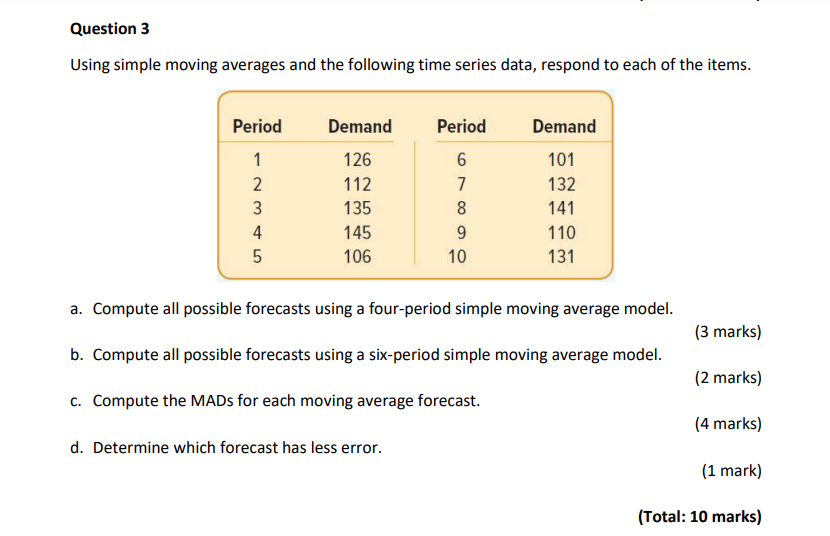 Question 3

Using simple moving averages and the following time series data, respond to each of the items.

| Period | Demand | Period | Demand |
|---|---|---|---|
| 1 | 126 | 6 | 101 |
| 2 | 112 | 7 | 132 |
| 3 | 135 | 8 | 141 |
| 4 | 145 | 9 | 110 |
| 5 | 106 | 10 | 131 |

a. Compute all possible forecasts using a four-period simple moving average model.

(3 marks)

b. Compute all possible forecasts using a six-period simple moving average model.

(2 marks)

c. Compute the MADs for each moving average forecast.

(4 marks)

d. Determine which forecast has less error.

(1 mark)

(Total: 10 marks)